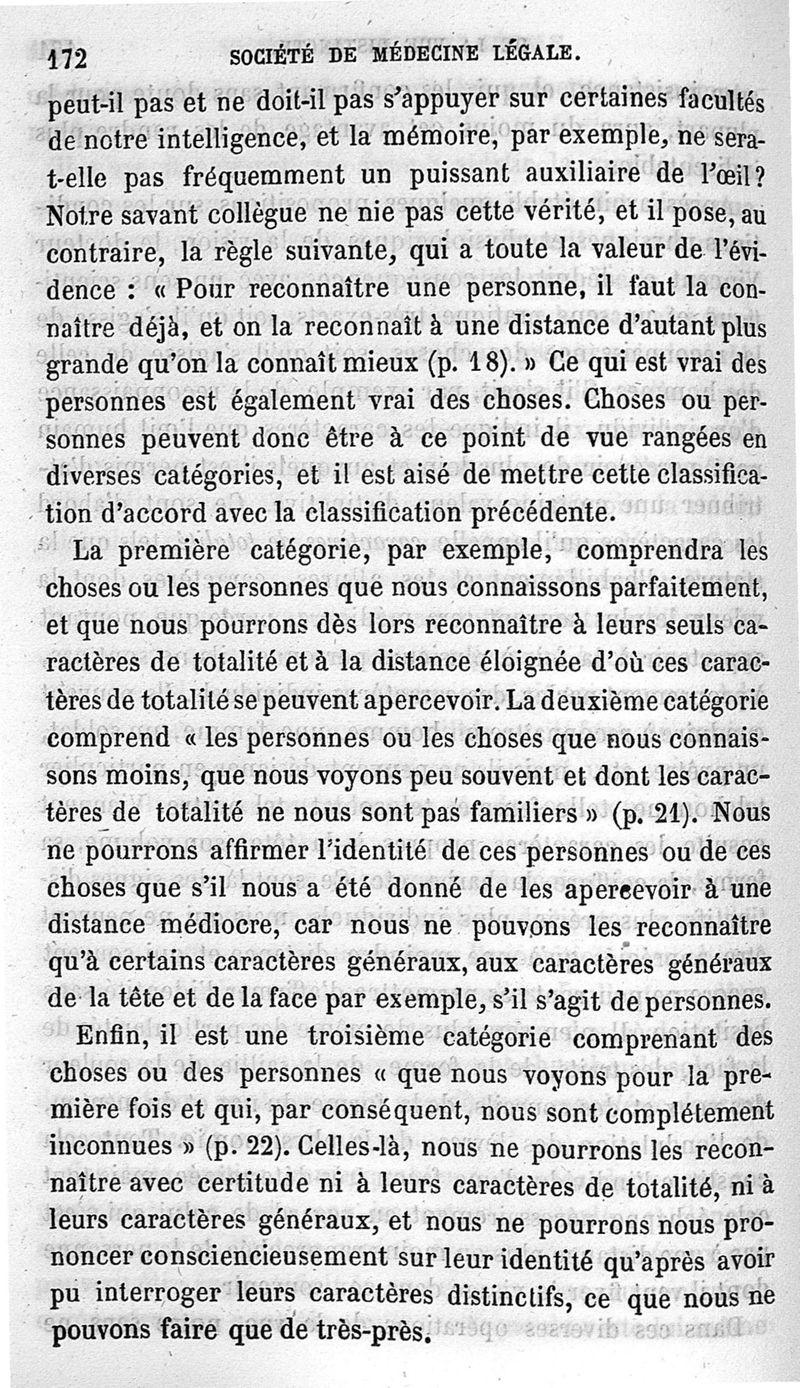 172 SOCIÉTÉ DE MÉDECINE LÉGALE.

peut-il pas et ne doit-il pas s'appuyer sur certaines facultés de notre intelligence, et la mémoire, par exemple, ne sera-t-elle pas fréquemment un puissant auxiliaire de l'œil? Notre savant collègue ne nie pas cette vérité, et il pose, au contraire, la règle suivante, qui a toute la valeur de l'évidence : « Pour reconnaître une personne, il faut la connaître déjà, et on la reconnaît à une distance d'autant plus grande qu'on la connaît mieux (p. 18). » Ce qui est vrai des personnes est également vrai des choses. Choses ou personnes peuvent donc être à ce point de vue rangées en diverses catégories, et il est aisé de mettre cette classification d'accord avec la classification précédente.

La première catégorie, par exemple, comprendra les choses ou les personnes que nous connaissons parfaitement, et que nous pourrons dès lors reconnaître à leurs seuls caractères de totalité et à la distance éloignée d'où ces caractères de totalité se peuvent apercevoir. La deuxième catégorie comprend « les personnes ou les choses que nous connaissons moins, que nous voyons peu souvent et dont les caractères de totalité ne nous sont pas familiers » (p. 21). Nous ne pourrons affirmer l'identité de ces personnes ou de ces choses que s'il nous a été donné de les apercevoir à une distance médiocre, car nous ne pouvons les reconnaître qu'à certains caractères généraux, aux caractères généraux de la tête et de la face par exemple, s'il s'agit de personnes.

Enfin, il est une troisième catégorie comprenant des choses ou des personnes « que nous voyons pour la première fois et qui, par conséquent, nous sont complétement inconnues » (p. 22). Celles-là, nous ne pourrons les reconnaître avec certitude ni à leurs caractères de totalité, ni à leurs caractères généraux, et nous ne pourrons nous prononcer consciencieusement sur leur identité qu'après avoir pu interroger leurs caractères distinctifs, ce que nous ne pouvons faire que de très-près.